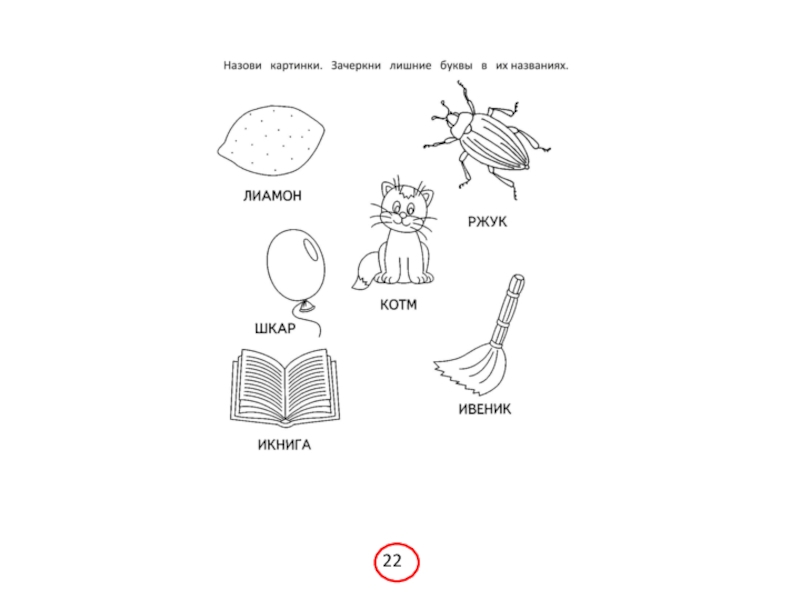 Назови картинки. Зачеркни лишние буквы в их названиях.

ЛИАМОН

РЖУК

КОТМ

ШКАР

ИВЕНИК

ИКНИГА

22